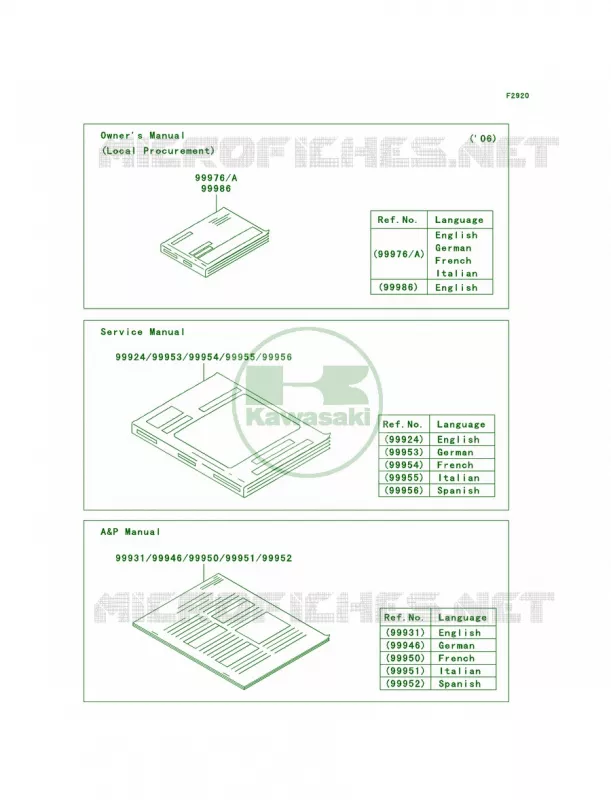 F2920

Owner's Manual
(Local Procurement)

('06)

MICROFICHES.NET

99976/A
99986

| Ref.No. | Language |
|---|---|
| (99976/A) | English German French Italian |
| (99986) | English |

Service Manual

99924/99953/99954/99955/99956

Kawasaki

| Ref.No. | Language |
|---|---|
| (99924) | English |
| (99953) | German |
| (99954) | French |
| (99955) | Italian |
| (99956) | Spanish |

A&P Manual

99931/99946/99950/99951/99952

MICROFICHES.NET

| Ref.No. | Language |
|---|---|
| (99931) | English |
| (99946) | German |
| (99950) | French |
| (99951) | Italian |
| (99952) | Spanish |